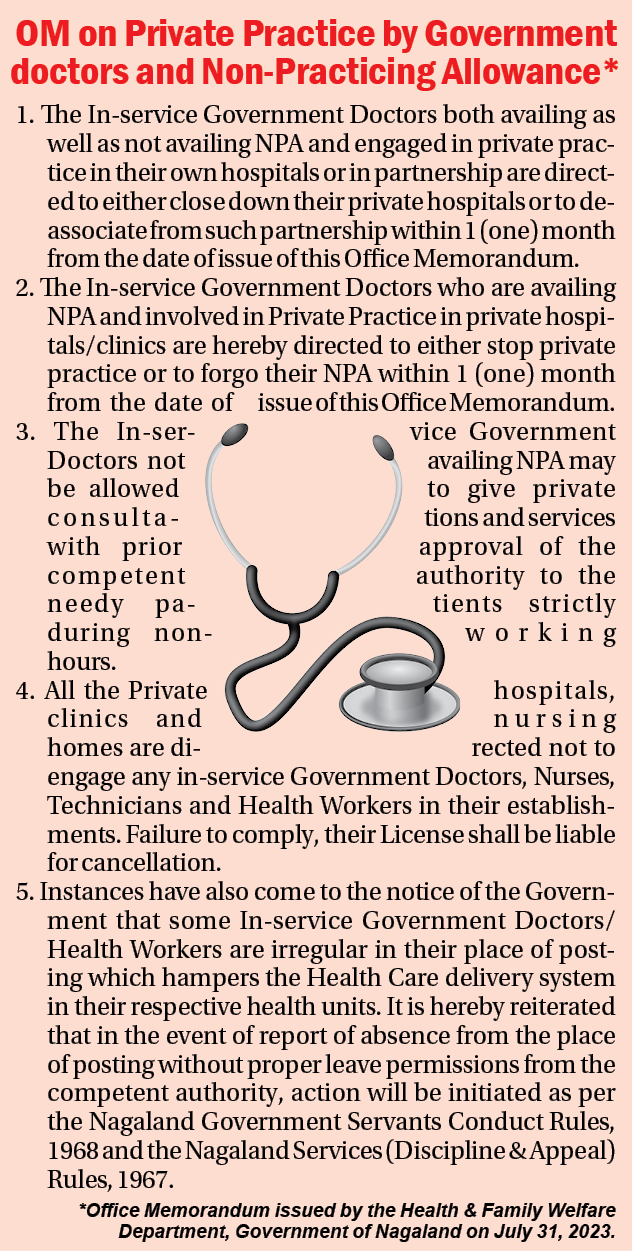 OM on Private Practice by Government doctors and Non-Practicing Allowance*

1. The In-service Government Doctors both availing as well as not availing NPA and engaged in private practice in their own hospitals or in partnership are directed to either close down their private hospitals or to de-associate from such partnership within 1 (one) month from the date of issue of this Office Memorandum.

2. The In-service Government Doctors who are availing NPA and involved in Private Practice in private hospitals/clinics are hereby directed to either stop private practice or to forgo their NPA within 1 (one) month from the date of issue of this Office Memorandum.

3. The In-service Government Doctors not availing NPA may be allowed to give private consultations and services with prior approval of the competent authority to the needy patients strictly during non-working hours.

4. All the Private hospitals, clinics and nursing homes are directed not to engage any in-service Government Doctors, Nurses, Technicians and Health Workers in their establishments. Failure to comply, their License shall be liable for cancellation.

5. Instances have also come to the notice of the Government that some In-service Government Doctors/ Health Workers are irregular in their place of posting which hampers the Health Care delivery system in their respective health units. It is hereby reiterated that in the event of report of absence from the place of posting without proper leave permissions from the competent authority, action will be initiated as per the Nagaland Government Servants Conduct Rules, 1968 and the Nagaland Services (Discipline & Appeal) Rules, 1967.

*Office Memorandum issued by the Health & Family Welfare Department, Government of Nagaland on July 31, 2023.